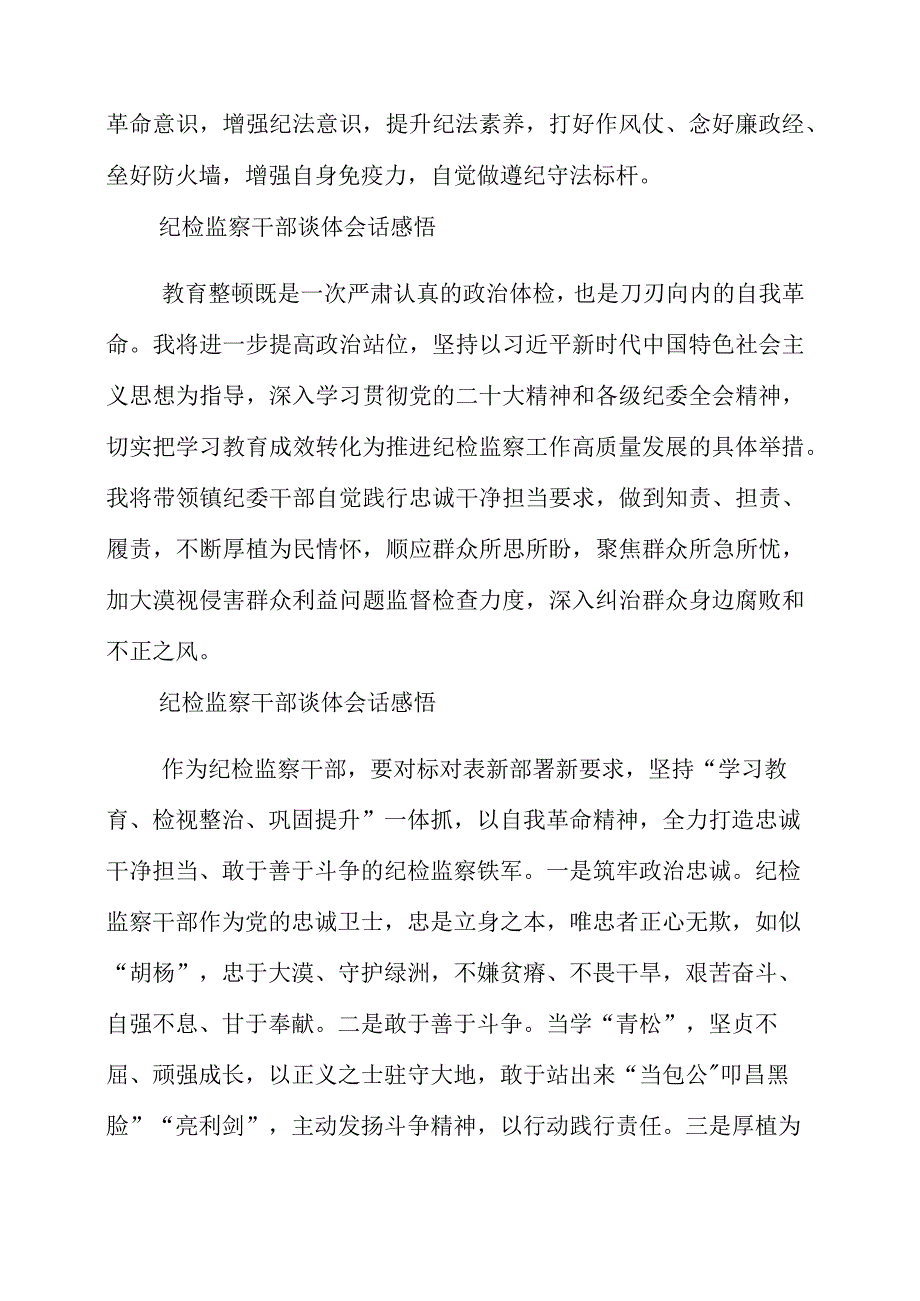 革命意识，增强纪法意识，提升纪法素养，打好作风仗、念好廉政经、垒好防火墙，增强自身免疫力，自觉做遵纪守法标杆。

纪检监察干部谈体会话感悟

教育整顿既是一次严肃认真的政治体检，也是刀刃向内的自我革命。我将进一步提高政治站位，坚持以习近平新时代中国特色社会主义思想为指导，深入学习贯彻党的二十大精神和各级纪委全会精神，切实把学习教育成效转化为推进纪检监察工作高质量发展的具体举措。我将带领镇纪委干部自觉践行忠诚干净担当要求，做到知责、担责、履责，不断厚植为民情怀，顺应群众所思所盼，聚焦群众所急所忧，加大漠视侵害群众利益问题监督检查力度，深入纠治群众身边腐败和不正之风。

纪检监察干部谈体会话感悟

作为纪检监察干部，要对标对表新部署新要求，坚持“学习教育、检视整治、巩固提升”一体抓，以自我革命精神，全力打造忠诚干净担当、敢于善于斗争的纪检监察铁军。一是筑牢政治忠诚。纪检监察干部作为党的忠诚卫士，忠是立身之本，唯忠者正心无欺，如似“胡杨”，忠于大漠、守护绿洲，不嫌贫瘠、不畏干旱，艰苦奋斗、自强不息、甘于奉献。二是敢于善于斗争。当学“青松”，坚贞不屈、顽强成长，以正义之士驻守大地，敢于站出来“当包公”叩昌黑脸”“亮利剑”，主动发扬斗争精神，以行动践行责任。三是厚植为